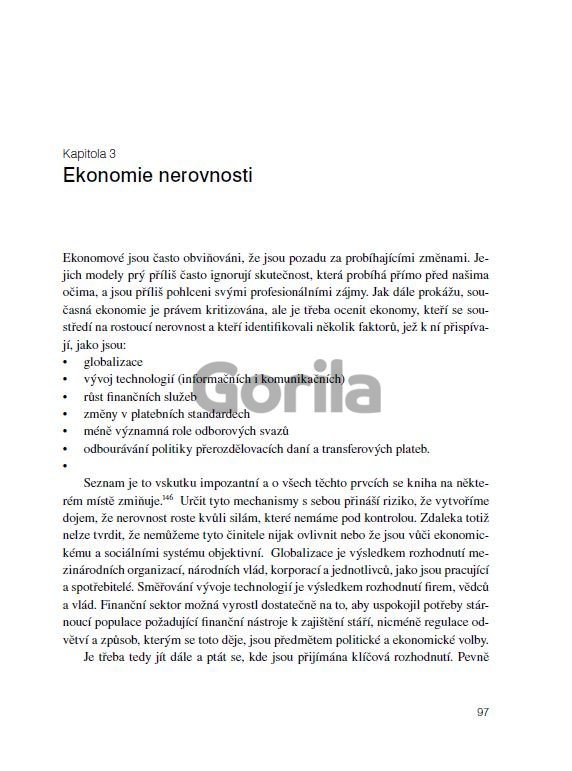 Kapitola 3
Ekonomie nerovnosti

Ekonomové jsou často obviňováni, že jsou pozadu za probíhajícími změnami. Jejich modely prý příliš často ignorují skutečnost, která probíhá přímo před našima očima, a jsou příliš pohlceni svými profesionálními zájmy. Jak dále prokážu, současná ekonomie je právem kritizována, ale je třeba ocenit ekonomy, kteří se soustředí na rostoucí nerovnost a kteří identifikovali několik faktorů, jež k ní přispívají, jako jsou:
• globalizace
• vývoj technologií (informačních i komunikačních)
• růst finančních služeb
• změny v platebních standardech
• méně významná role odborových svazů
• odbourávání politiky přerozdělovacích daní a transferových plateb.
•

Gorila

Seznam je to vskutku impozantní a o všech těchto prvcích se kniha na některém místě zmiňuje.$^{146}$ Určit tyto mechanismy s sebou přináší riziko, že vytvoříme dojem, že nerovnost roste kvůli silám, které nemáme pod kontrolou. Zdaleka totiž nelze tvrdit, že nemůžeme tyto činitele nijak ovlivnit nebo že jsou vůči ekonomickému a sociálními systému objektivní. Globalizace je výsledkem rozhodnutí mezinárodních organizací, národních vlád, korporací a jednotlivců, jako jsou pracující a spotřebitelé. Směřování vývoje technologií je výsledkem rozhodnutí firem, vědců a vlád. Finanční sektor možná vyrostl dostatečně na to, aby uspokojil potřeby stárnoucí populace požadující finanční nástroje k zajištění stáří, nicméně regulace odvětví a způsob, kterým se toto děje, jsou předmětem politické a ekonomické volby.

Je třeba tedy jít dále a ptát se, kde jsou přijímána klíčová rozhodnutí. Pevně

97